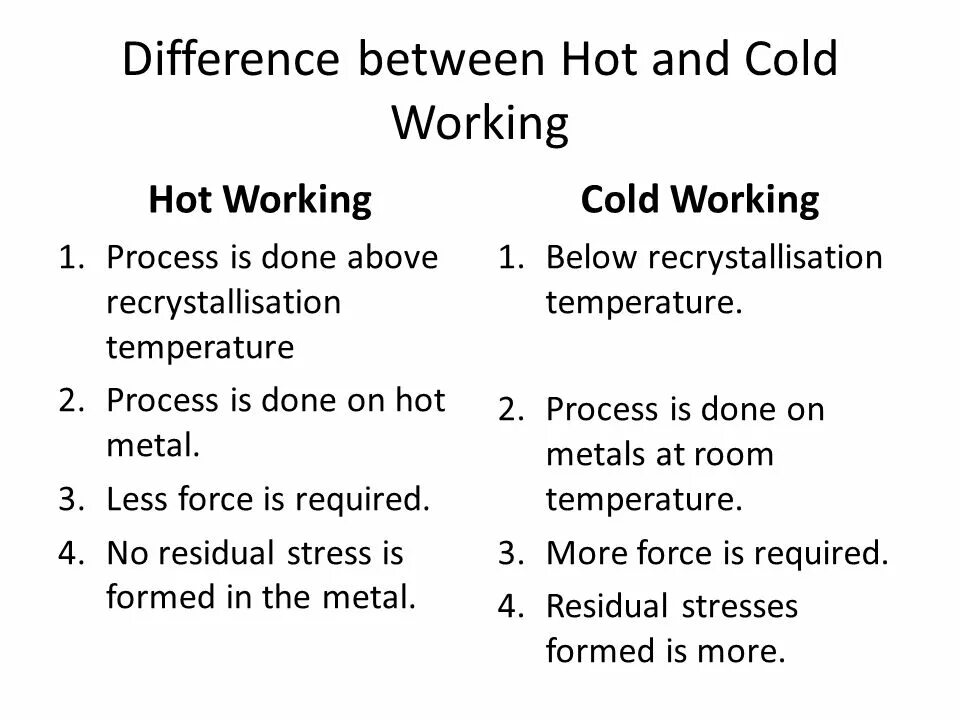 Difference between Hot and Cold Working

Hot Working

1. Process is done above recrystallisation temperature
2. Process is done on hot metal.
3. Less force is required.
4. No residual stress is formed in the metal.

Cold Working

1. Below recrystallisation temperature.
2. Process is done on metals at room temperature.
3. More force is required.
4. Residual stresses formed is more.